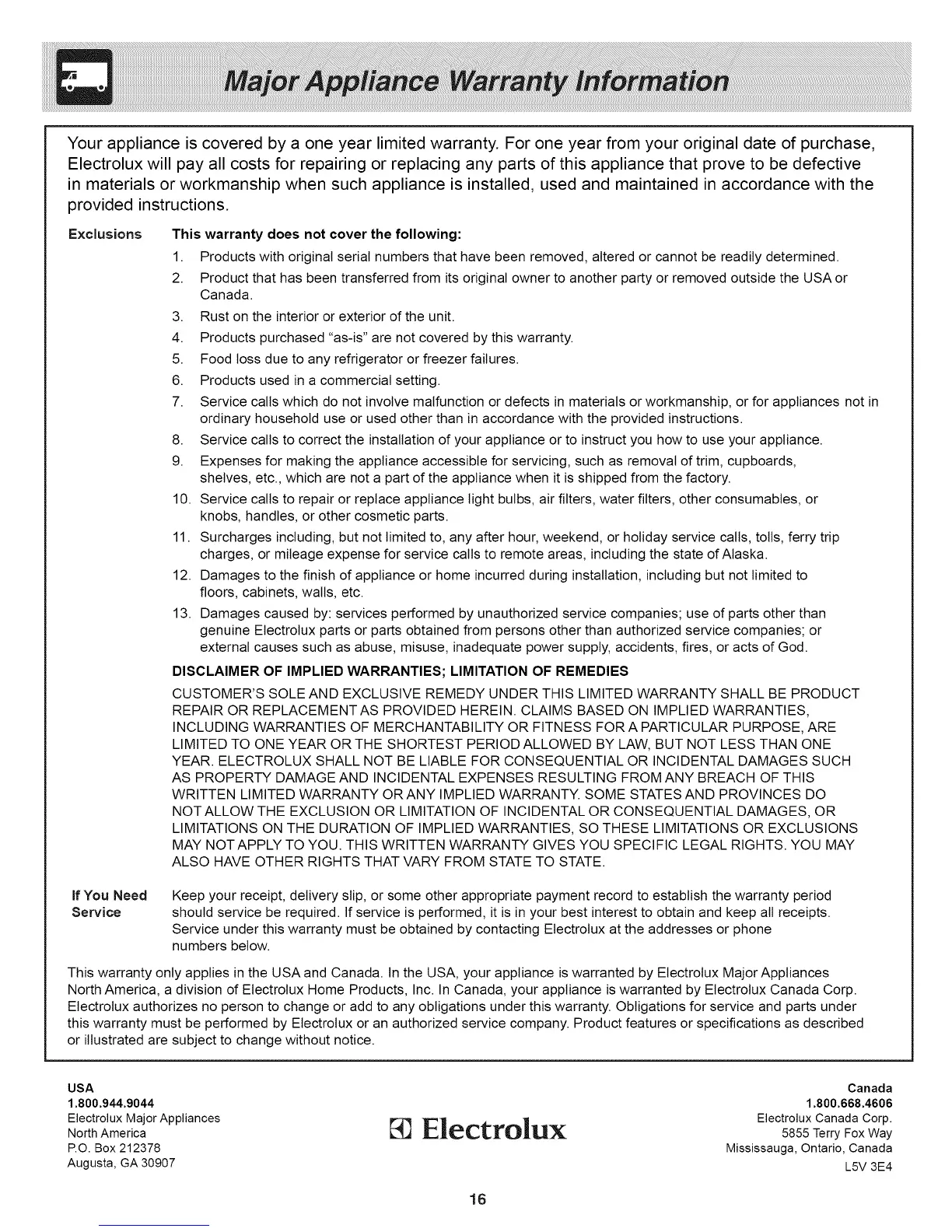 Major Appliance Warranty Information

Your appliance is covered by a one year limited warranty. For one year from your original date of purchase, Electrolux will pay all costs for repairing or replacing any parts of this appliance that prove to be defective in materials or workmanship when such appliance is installed, used and maintained in accordance with the provided instructions.

Exclusions

This warranty does not cover the following:

1. Products with original serial numbers that have been removed, altered or cannot be readily determined.
2. Product that has been transferred from its original owner to another party or removed outside the USA or Canada.
3. Rust on the interior or exterior of the unit.
4. Products purchased "as-is" are not covered by this warranty.
5. Food loss due to any refrigerator or freezer failures.
6. Products used in a commercial setting.
7. Service calls which do not involve malfunction or defects in materials or workmanship, or for appliances not in ordinary household use or used other than in accordance with the provided instructions.
8. Service calls to correct the installation of your appliance or to instruct you how to use your appliance.
9. Expenses for making the appliance accessible for servicing, such as removal of trim, cupboards, shelves, etc., which are not a part of the appliance when it is shipped from the factory.
10. Service calls to repair or replace appliance light bulbs, air filters, water filters, other consumables, or knobs, handles, or other cosmetic parts.
11. Surcharges including, but not limited to, any after hour, weekend, or holiday service calls, tolls, ferry trip charges, or mileage expense for service calls to remote areas, including the state of Alaska.
12. Damages to the finish of appliance or home incurred during installation, including but not limited to floors, cabinets, walls, etc.
13. Damages caused by: services performed by unauthorized service companies; use of parts other than genuine Electrolux parts or parts obtained from persons other than authorized service companies; or external causes such as abuse, misuse, inadequate power supply, accidents, fires, or acts of God.

DISCLAIMER OF IMPLIED WARRANTIES; LIMITATION OF REMEDIES

CUSTOMER'S SOLE AND EXCLUSIVE REMEDY UNDER THIS LIMITED WARRANTY SHALL BE PRODUCT REPAIR OR REPLACEMENT AS PROVIDED HEREIN. CLAIMS BASED ON IMPLIED WARRANTIES, INCLUDING WARRANTIES OF MERCHANTABILITY OR FITNESS FOR A PARTICULAR PURPOSE, ARE LIMITED TO ONE YEAR OR THE SHORTEST PERIOD ALLOWED BY LAW, BUT NOT LESS THAN ONE YEAR. ELECTROLUX SHALL NOT BE LIABLE FOR CONSEQUENTIAL OR INCIDENTAL DAMAGES SUCH AS PROPERTY DAMAGE AND INCIDENTAL EXPENSES RESULTING FROM ANY BREACH OF THIS WRITTEN LIMITED WARRANTY OR ANY IMPLIED WARRANTY. SOME STATES AND PROVINCES DO NOT ALLOW THE EXCLUSION OR LIMITATION OF INCIDENTAL OR CONSEQUENTIAL DAMAGES, OR LIMITATIONS ON THE DURATION OF IMPLIED WARRANTIES, SO THESE LIMITATIONS OR EXCLUSIONS MAY NOT APPLY TO YOU. THIS WRITTEN WARRANTY GIVES YOU SPECIFIC LEGAL RIGHTS. YOU MAY ALSO HAVE OTHER RIGHTS THAT VARY FROM STATE TO STATE.

If You Need Service

Keep your receipt, delivery slip, or some other appropriate payment record to establish the warranty period should service be required. If service is performed, it is in your best interest to obtain and keep all receipts. Service under this warranty must be obtained by contacting Electrolux at the addresses or phone numbers below.

This warranty only applies in the USA and Canada. In the USA, your appliance is warranted by Electrolux Major Appliances North America, a division of Electrolux Home Products, Inc. In Canada, your appliance is warranted by Electrolux Canada Corp. Electrolux authorizes no person to change or add to any obligations under this warranty. Obligations for service and parts under this warranty must be performed by Electrolux or an authorized service company. Product features or specifications as described or illustrated are subject to change without notice.

USA
1.800.944.9044
Electrolux Major Appliances
North America
P.O. Box 212378
Augusta, GA 30907

Electrolux

Canada
1.800.668.4606
Electrolux Canada Corp.
5855 Terry Fox Way
Mississauga, Ontario, Canada
L5V 3E4

16